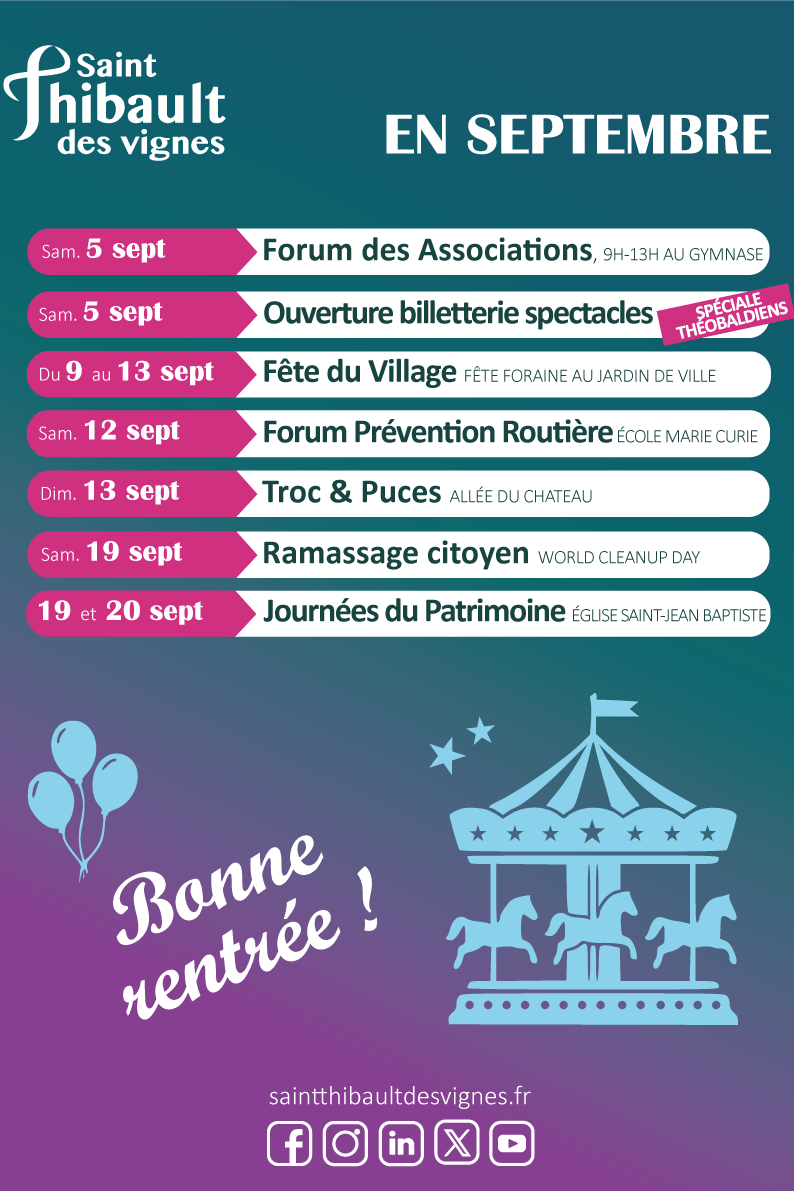 Saint Thibault des vignes

EN SEPTEMBRE

Sam. 5 sept Forum des Associations, 9H-13H AU GYMNASE

Sam. 5 sept Ouverture billetterie spectacles SPÉCIALE THÉOBALDIENS

Du 9 au 13 sept Fête du Village FÊTE FORAINE AU JARDIN DE VILLE

Sam. 12 sept Forum Prévention Routière ÉCOLE MARIE CURIE

Dim. 13 sept Troc & Puces ALLÉE DU CHATEAU

Sam. 19 sept Ramassage citoyen WORLD CLEANUP DAY

19 et 20 sept Journées du Patrimoine ÉGLISE SAINT-JEAN BAPTISTE

Bonne rentrée !

saintthibaultdesvignes.fr